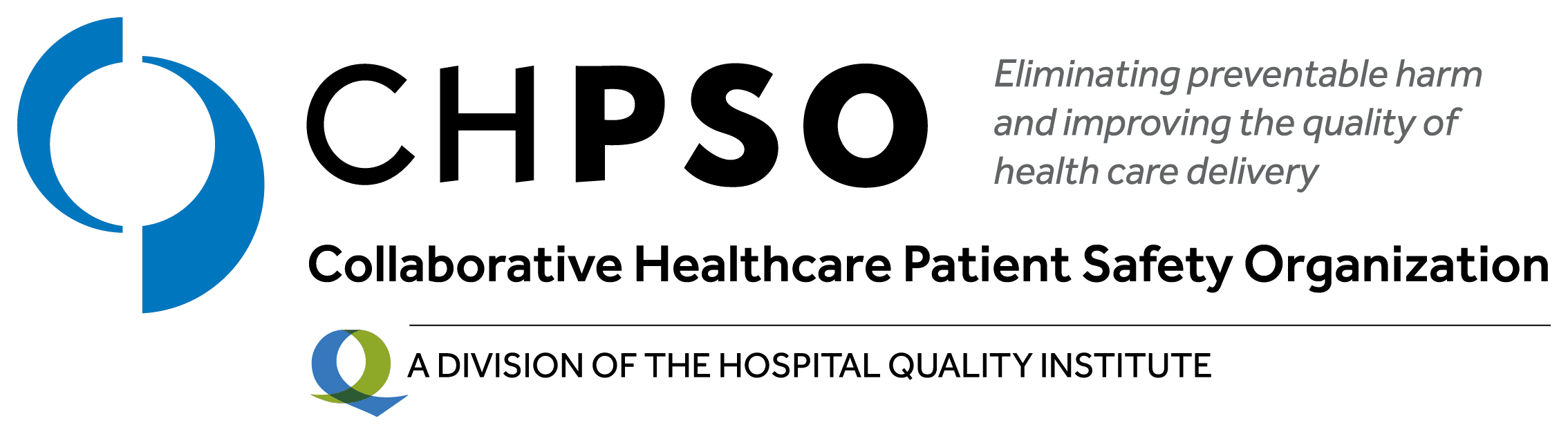 CHPSO

Eliminating preventable harm and improving the quality of health care delivery

Collaborative Healthcare Patient Safety Organization

A DIVISION OF THE HOSPITAL QUALITY INSTITUTE